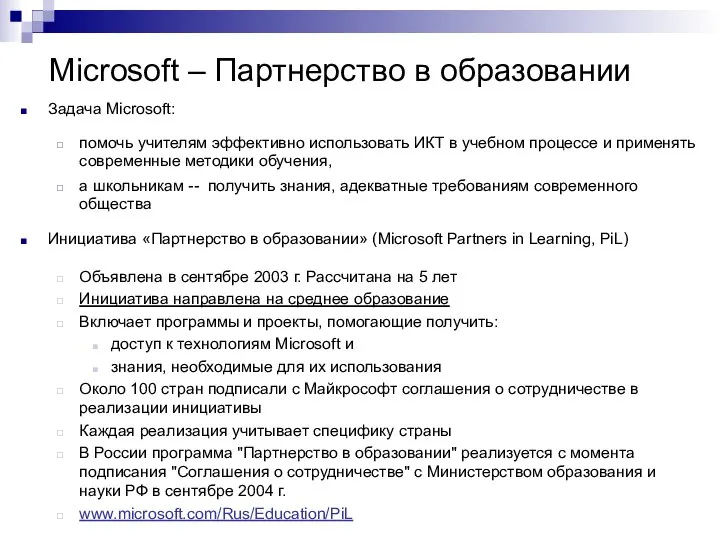 Microsoft – Партнерство в образовании

Задача Microsoft:

помочь учителям эффективно использовать ИКТ в учебном процессе и применять современные методики обучения,

а школьникам -- получить знания, адекватные требованиям современного общества

Инициатива «Партнерство в образовании» (Microsoft Partners in Learning, PiL)

Объявлена в сентябре 2003 г. Рассчитана на 5 лет

Инициатива направлена на среднее образование

Включает программы и проекты, помогающие получить:

доступ к технологиям Microsoft и

знания, необходимые для их использования

Около 100 стран подписали с Майкрософт соглашения о сотрудничестве в реализации инициативы

Каждая реализация учитывает специфику страны

В России программа "Партнерство в образовании" реализуется с момента подписания "Соглашения о сотрудничестве" с Министерством образования и науки РФ в сентябре 2004 г.

www.microsoft.com/Rus/Education/PiL